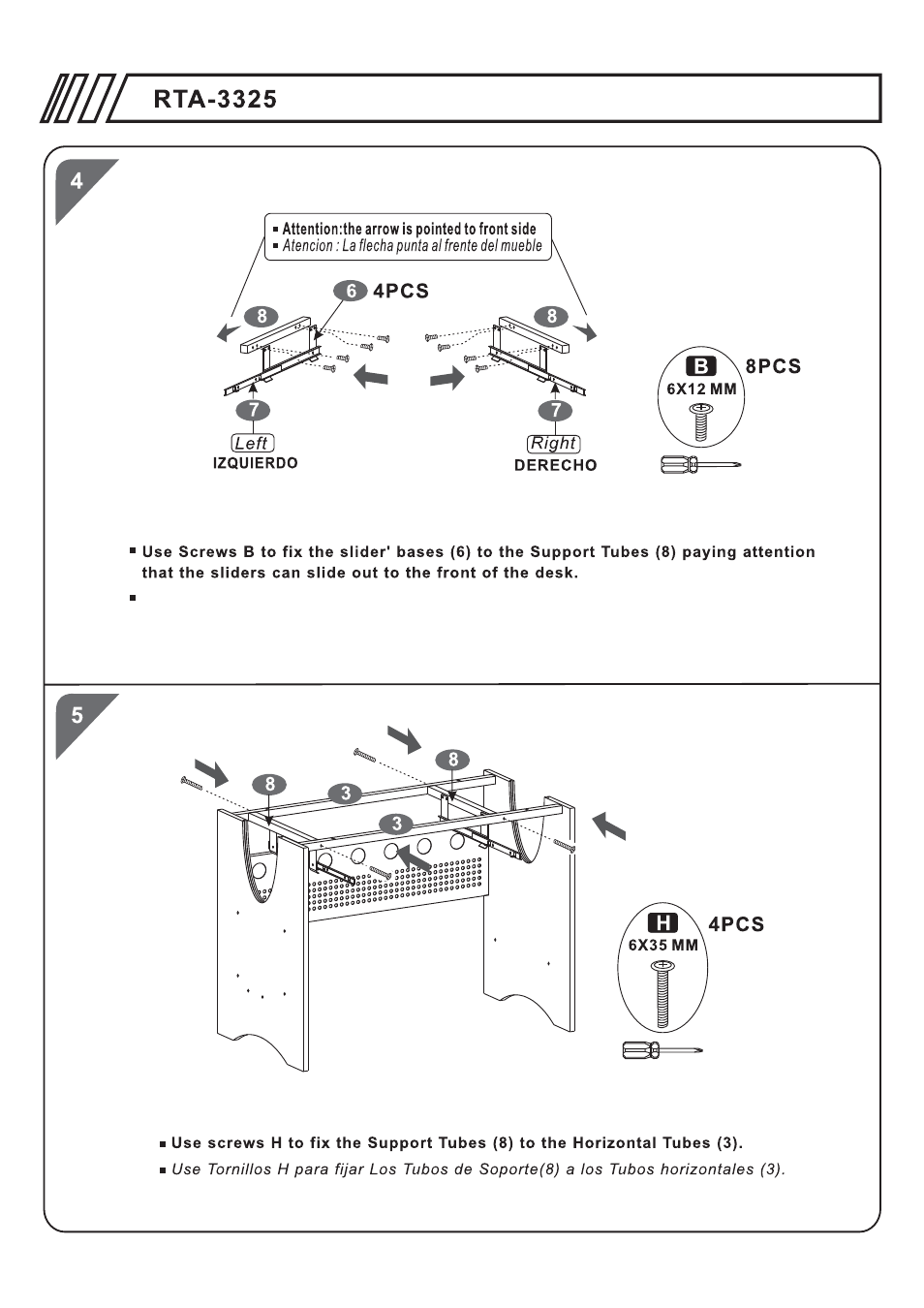 RTA-3325

4

■ Attention:the arrow is pointed to front side
■ Atencion : La flecha punta al frente del mueble

6 4PCS

8

8

7

7

Left
IZQUIERDO

Right
DERECHO

B 8PCS
6X12 MM

■ Use Screws B to fix the slider' bases (6) to the Support Tubes (8) paying attention that the sliders can slide out to the front of the desk.

■

5

8

8

3

3

H 4PCS
6X35 MM

■ Use screws H to fix the Support Tubes (8) to the Horizontal Tubes (3).
■ Use Tornillos H para fijar Los Tubos de Soporte(8) a los Tubos horizontales (3).